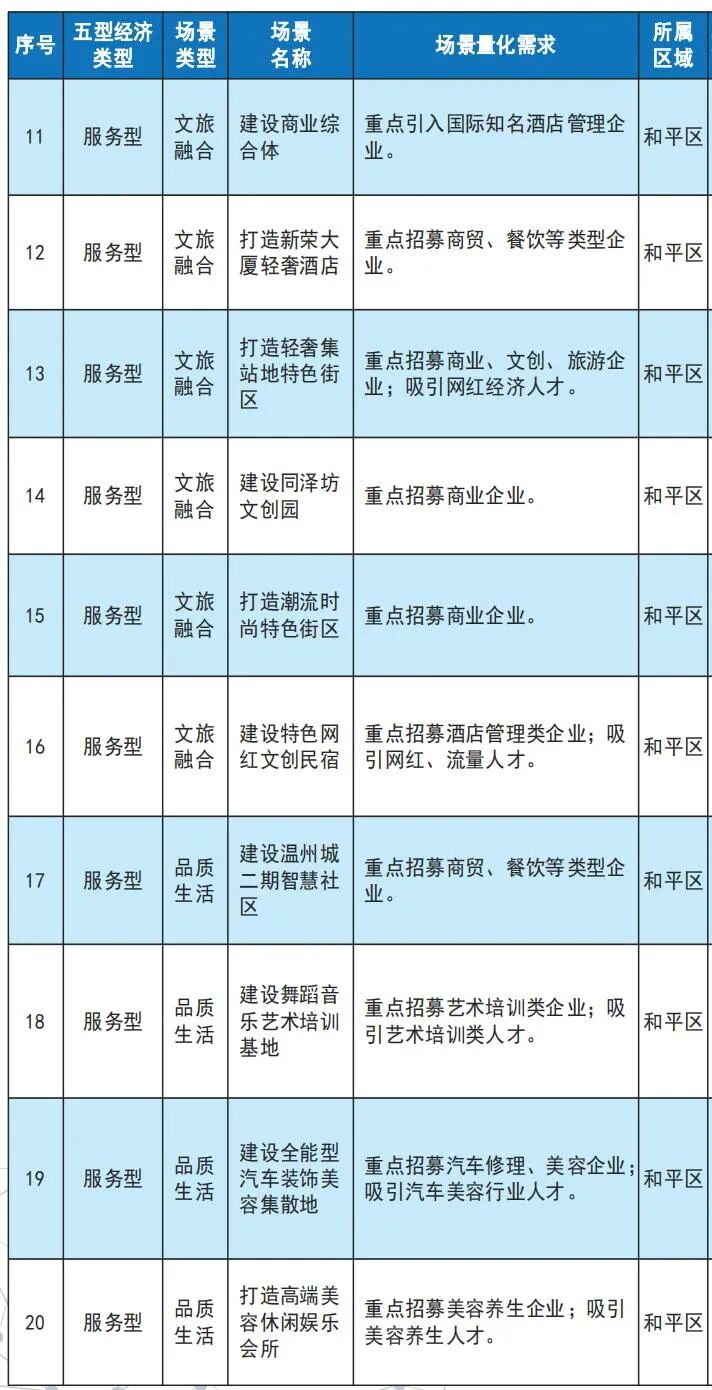 | 序号 | 五型经济类型 | 场景类型 | 场景名称 | 场景量化需求 | 所属区域 |
|---|---|---|---|---|---|
| 11 | 服务型 | 文旅融合 | 建设商业综合体 | 重点引入国际知名酒店管理企业。 | 和平区 |
| 12 | 服务型 | 文旅融合 | 打造新荣大厦轻奢酒店 | 重点招募商贸、餐饮等类型企业。 | 和平区 |
| 13 | 服务型 | 文旅融合 | 打造轻奢集站地特色街区 | 重点招募商业、文创、旅游企业；吸引网红经济人才。 | 和平区 |
| 14 | 服务型 | 文旅融合 | 建设同泽坊文创园 | 重点招募商业企业。 | 和平区 |
| 15 | 服务型 | 文旅融合 | 打造潮流时尚特色街区 | 重点招募商业企业。 | 和平区 |
| 16 | 服务型 | 文旅融合 | 建设特色网红文创民宿 | 重点招募酒店管理类企业；吸引网红、流量人才。 | 和平区 |
| 17 | 服务型 | 品质生活 | 建设温州城二期智慧社区 | 重点招募商贸、餐饮等类型企业。 | 和平区 |
| 18 | 服务型 | 品质生活 | 建设舞蹈音乐艺术培训基地 | 重点招募艺术培训类企业；吸引艺术培训类人才。 | 和平区 |
| 19 | 服务型 | 品质生活 | 建设全能型汽车装饰美容集散地 | 重点招募汽车修理、美容企业；吸引汽车美容行业人才。 | 和平区 |
| 20 | 服务型 | 品质生活 | 打造高端美容休闲娱乐会所 | 重点招募美容养生企业；吸引美容养生人才。 | 和平区 |